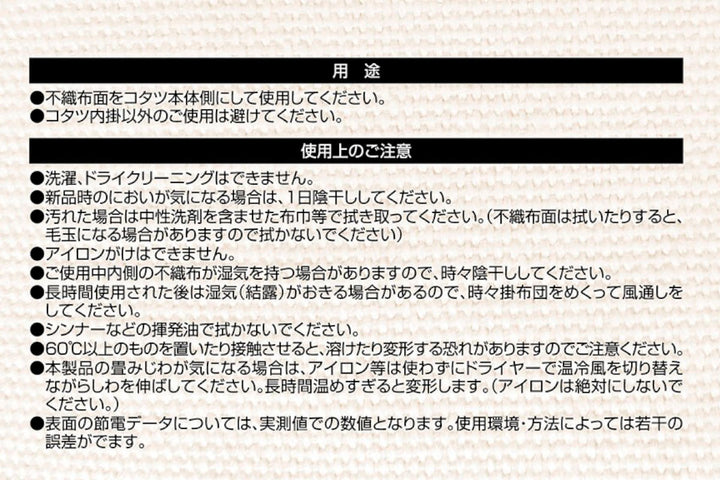 用　途

●不織布面をコタツ本体側にして使用してください。
●コタツ内掛以外のご使用は避けてください。

使用上のご注意

●洗濯、ドライクリーニングはできません。
●新品時のにおいが気になる場合は、1日陰干ししてください。
●汚れた場合は中性洗剤を含ませた布巾等で拭き取ってください。（不織布面は拭いたりすると、毛玉になる場合がありますので拭かないでください）
●アイロンがけはできません。
●ご使用中内側の不織布が湿気を持つ場合がありますので、時々陰干ししてください。
●長時間使用された後は湿気（結露）がおきる場合があるので、時々掛布団をめくって風通しをしてください。
●シンナーなどの揮発油で拭かないでください。
●60℃以上のものを置いたり接触させると、溶けたり変形する恐れがありますのでご注意ください。
●本製品の畳みじわが気になる場合は、アイロン等は使わずにドライヤーで温冷風を切り替えながらしわを伸ばしてください。長時間温めすぎると変形します。（アイロンは絶対にしないでください。）
●表面の節電データについては、実測値での数値となります。使用環境・方法によっては若干の誤差がでます。